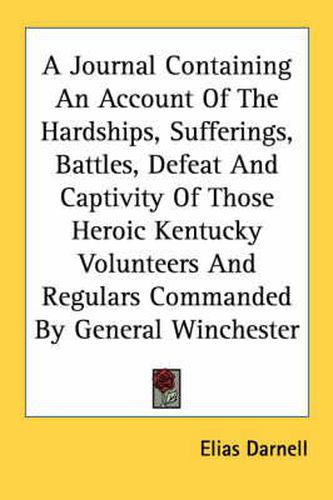 A Journal Containing An Account Of The Hardships, Sufferings, Battles, Defeat And Captivity Of Those Heroic Kentucky Volunteers And Regulars Commanded By General Winchester

Elias Darnell